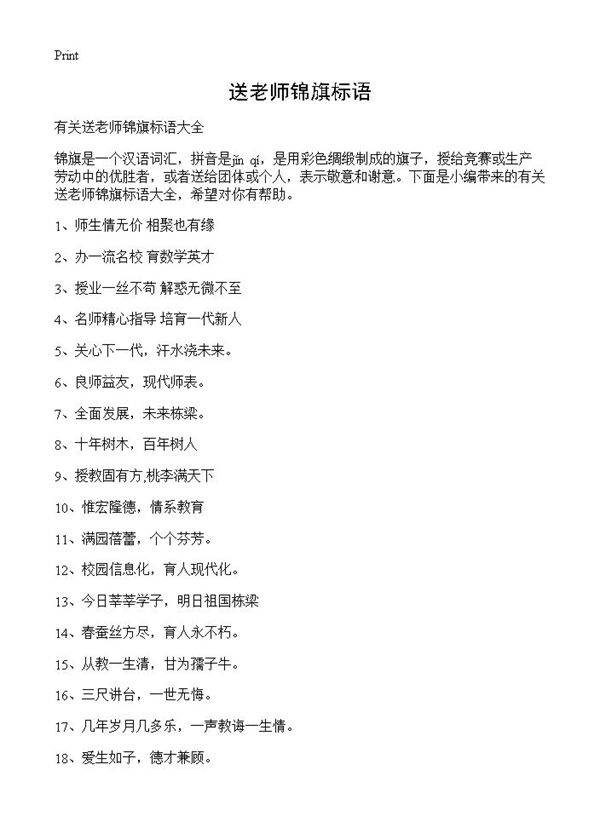 Print

送老师锦旗标语

有关送老师锦旗标语大全

锦旗是一个汉语词汇，拼音是jǐn qí，是用彩色绸缎制成的旗子，授给竞赛或生产劳动中的优胜者，或者送给团体或个人，表示敬意和谢意。下面是小编带来的有关送老师锦旗标语大全，希望对你有帮助。

1、师生情无价 相聚也有缘

2、办一流名校 育数学英才

3、授业一丝不苟 解惑无微不至

4、名师精心指导 培育一代新人

5、关心下一代，汗水浇未来。

6、良师益友，现代师表。

7、全面发展，未来栋梁。

8、十年树木，百年树人

9、授教固有方,桃李满天下

10、惟宏隆德，情系教育

11、满园蓓蕾，个个芬芳。

12、校园信息化，育人现代化。

13、今日莘莘学子，明日祖国栋梁

14、春蚕丝方尽，育人永不朽。

15、从教一生清，甘为孺子牛。

16、三尺讲台，一世无悔。

17、几年岁月几多乐，一声教诲一生情。

18、爱生如子，德才兼顾。